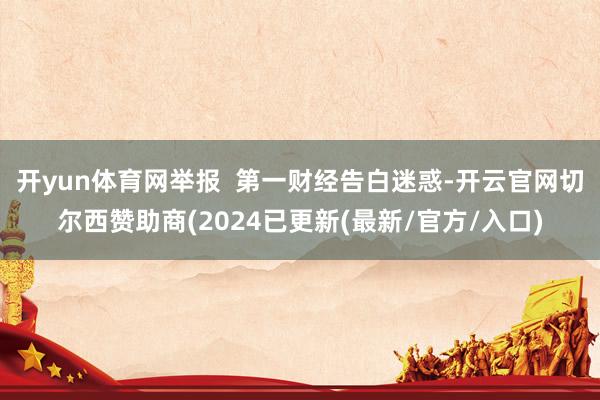 开yun体育网举报  第一财经告白迷惑-开云官网切尔西赞助商(2024已更新(最新/官方/入口)